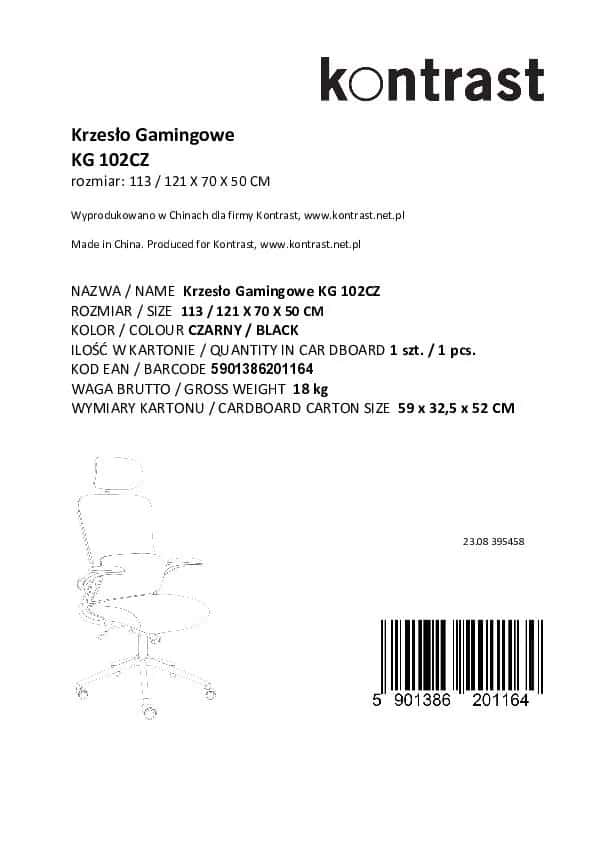 kontrast

Krzesło Gamingowe
KG 102CZ
rozmiar: 113 / 121 X 70 X 50 CM

Wyprodukowano w Chinach dla firmy Kontrast, www.kontrast.net.pl

Made in China. Produced for Kontrast, www.kontrast.net.pl

NAZWA / NAME Krzesło Gamingowe KG 102CZ
ROZMIAR / SIZE 113 / 121 X 70 X 50 CM
KOLOR / COLOUR CZARNY / BLACK
ILOŚĆ W KARTONIE / QUANTITY IN CAR DBOARD 1 szt. / 1 pcs.
KOD EAN / BARCODE 5901386201164
WAGA BRUTTO / GROSS WEIGHT 18 kg
WYMIARY KARTONU / CARDBOARD CARTON SIZE 59 x 32,5 x 52 CM

23.08 395458

5 901386 201164